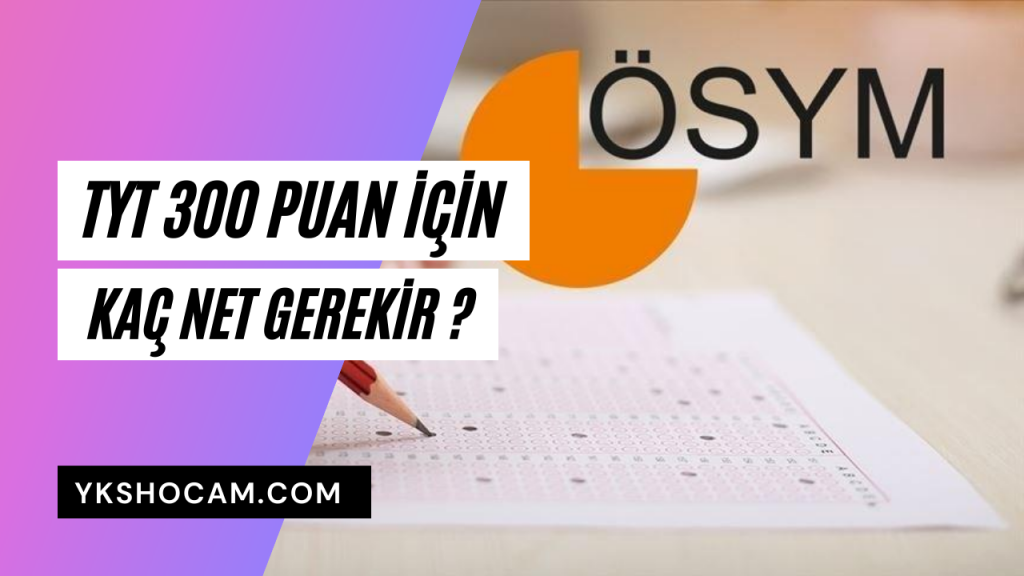 ÖSYM

TYT 300 PUAN İÇİN
KAÇ NET GEREKİR ?

YKSHOCAM.COM